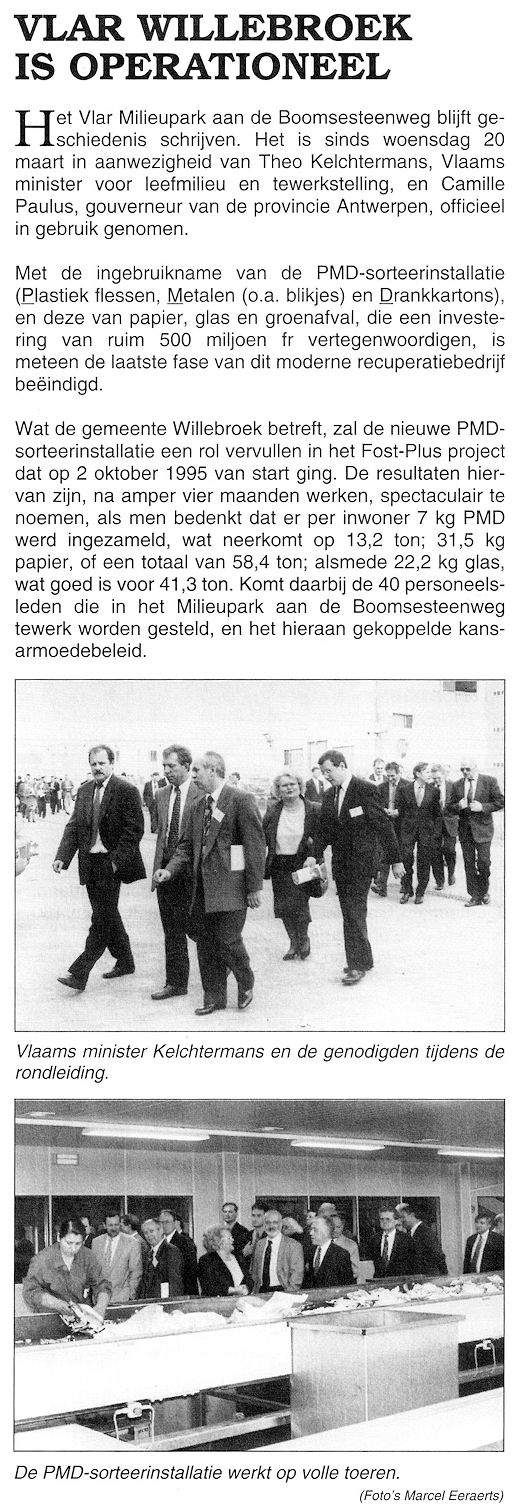 VLAR WILLEBROEK IS OPERATIONEEL

Het Vlar Milieupark aan de Boomsesteenweg blijft geschiedenis schrijven. Het is sinds woensdag 20 maart in aanwezigheid van Theo Kelchtermans, Vlaams minister voor leefmilieu en tewerkstelling, en Camille Paulus, gouverneur van de provincie Antwerpen, officieel in gebruik genomen.

Met de ingebruikname van de PMD-sorteerinstallatie (Plastiek flessen, Metalen (o.a. blikjes) en Drankkartons), en deze van papier, glas en groenafval, die een investering van ruim 500 miljoen fr vertegenwoordigen, is meteen de laatste fase van dit moderne recuperatiebedrijf beëindigd.

Wat de gemeente Willebroek betreft, zal de nieuwe PMD-sorteerinstallatie een rol vervullen in het Fost-Plus project dat op 2 oktober 1995 van start ging. De resultaten hiervan zijn, na amper vier maanden werken, spectaculair te noemen, als men bedenkt dat er per inwoner 7 kg PMD werd ingezameld, wat neerkomt op 13,2 ton; 31,5 kg papier, of een totaal van 58,4 ton; alsmede 22,2 kg glas, wat goed is voor 41,3 ton. Komt daarbij de 40 personeelsleden die in het Milieupark aan de Boomsesteenweg tewerk worden gesteld, en het hieraan gekoppelde kansarmoedebeleid.

Vlaams minister Kelchtermans en de genodigden tijdens de rondleiding.

De PMD-sorteerinstallatie werkt op volle toeren.

(Foto's Marcel Eeraerts)